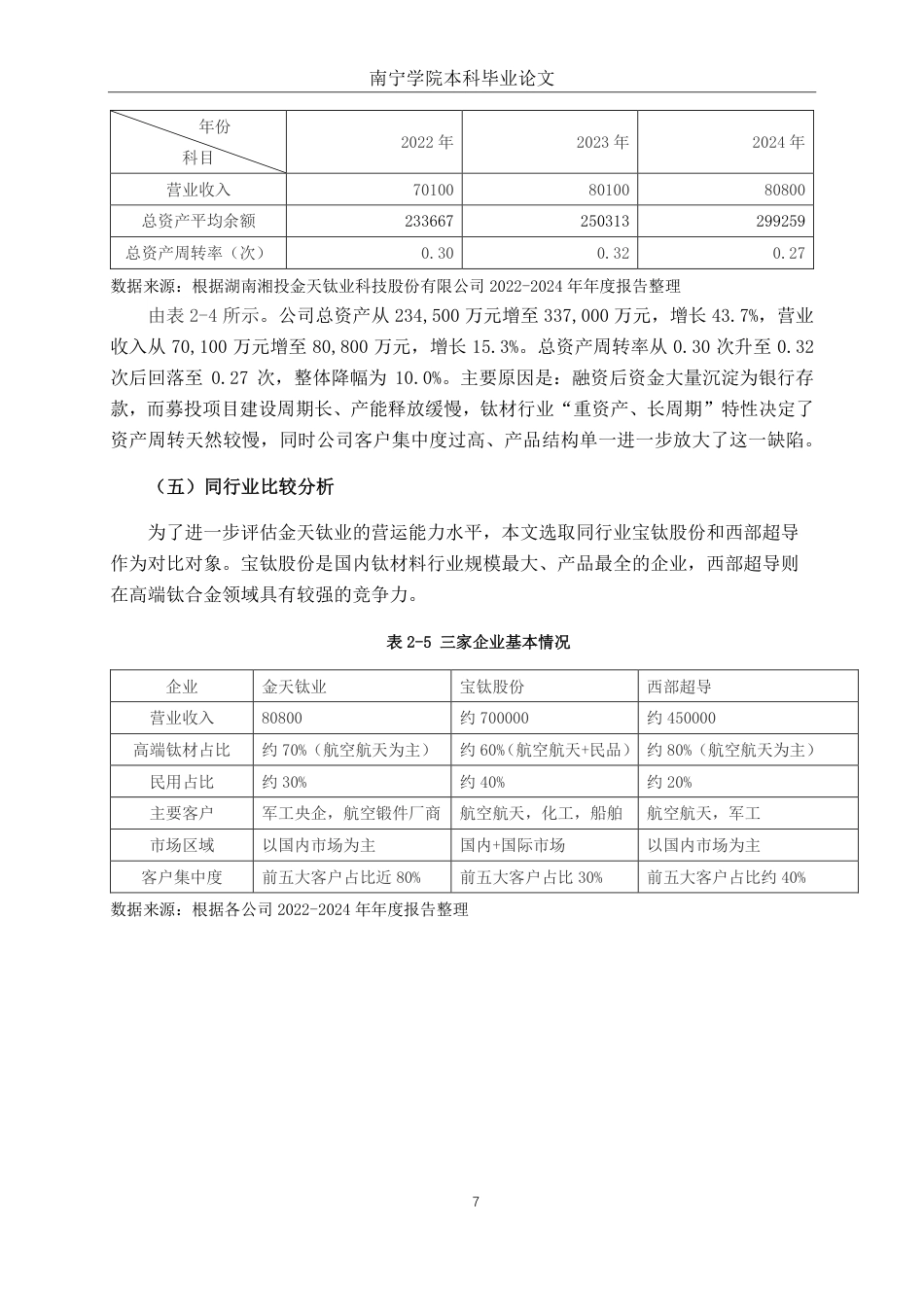 南宁学院本科毕业论文

| 年份 科目 | 2022 年 | 2023 年 | 2024 年 |
|---|---|---|---|
| 营业收入 | 70100 | 80100 | 80800 |
| 总资产平均余额 | 233667 | 250313 | 299259 |
| 总资产周转率（次） | 0.30 | 0.32 | 0.27 |

数据来源：根据湖南湘投金天钛业科技股份有限公司 2022-2024 年年度报告整理

由表 2-4 所示。公司总资产从 234,500 万元增至 337,000 万元，增长 43.7%，营业收入从 70,100 万元增至 80,800 万元，增长 15.3%。总资产周转率从 0.30 次升至 0.32 次后回落至 0.27 次，整体降幅为 10.0%。主要原因是：融资后资金大量沉淀为银行存款，而募投项目建设周期长、产能释放缓慢，钛材行业“重资产、长周期”特性决定了资产周转天然较慢，同时公司客户集中度过高、产品结构单一进一步放大了这一缺陷。

（五）同行业比较分析

为了进一步评估金天钛业的营运能力水平，本文选取同行业宝钛股份和西部超导作为对比对象。宝钛股份是国内钛材料行业规模最大、产品最全的企业，西部超导则在高端钛合金领域具有较强的竞争力。

表 2-5 三家企业基本情况

| 企业 | 金天钛业 | 宝钛股份 | 西部超导 |
|---|---|---|---|
| 营业收入 | 80800 | 约 700000 | 约 450000 |
| 高端钛材占比 | 约 70%（航空航天为主） | 约 60%（航空航天+民品） | 约 80%（航空航天为主） |
| 民用占比 | 约 30% | 约 40% | 约 20% |
| 主要客户 | 军工央企，航空锻件厂商 | 航空航天，化工，船舶 | 航空航天，军工 |
| 市场区域 | 以国内市场为主 | 国内+国际市场 | 以国内市场为主 |
| 客户集中度 | 前五大客户占比近 80% | 前五大客户占比 30% | 前五大客户占比约 40% |

数据来源：根据各公司 2022-2024 年年度报告整理

7